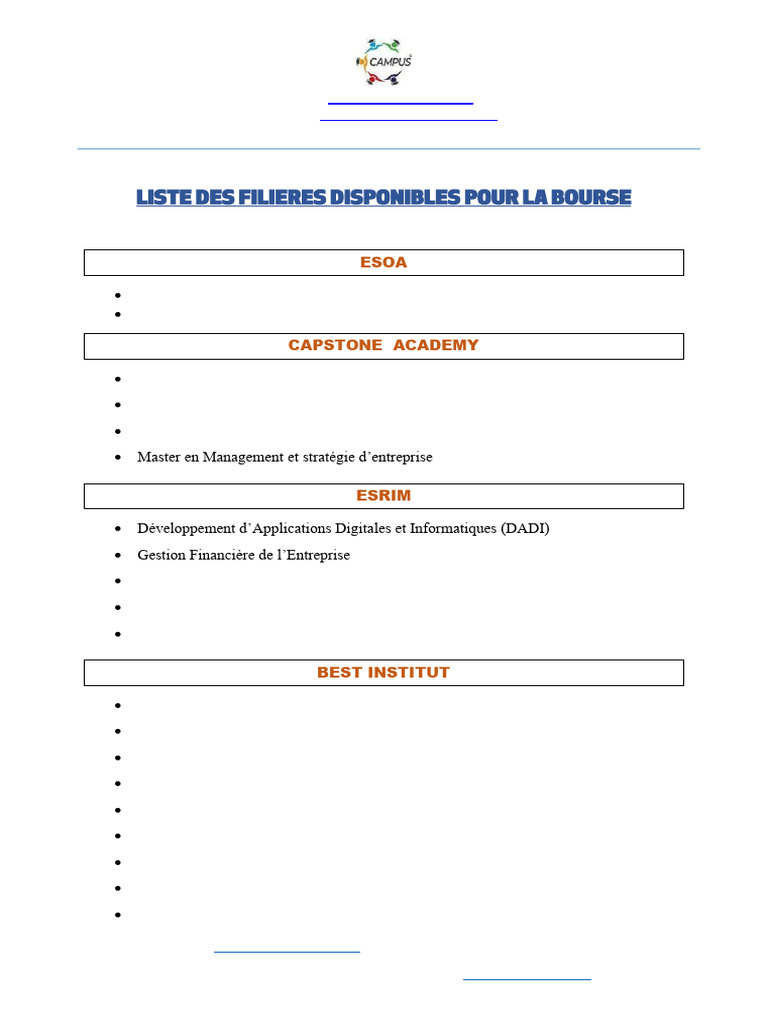 CAMPUS

LISTE DES FILIERES DISPONIBLES POUR LA BOURSE

ESOA

CAPSTONE ACADEMY

- Master en Management et stratégie d'entreprise

ESRIM

- Développement d'Applications Digitales et Informatiques (DADI)
- Gestion Financière de l'Entreprise

BEST INSTITUT